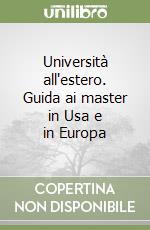 unilibro

Università all'estero. Guida ai master in Usa e in Europa

COPERTINA NON DISPONIBILE